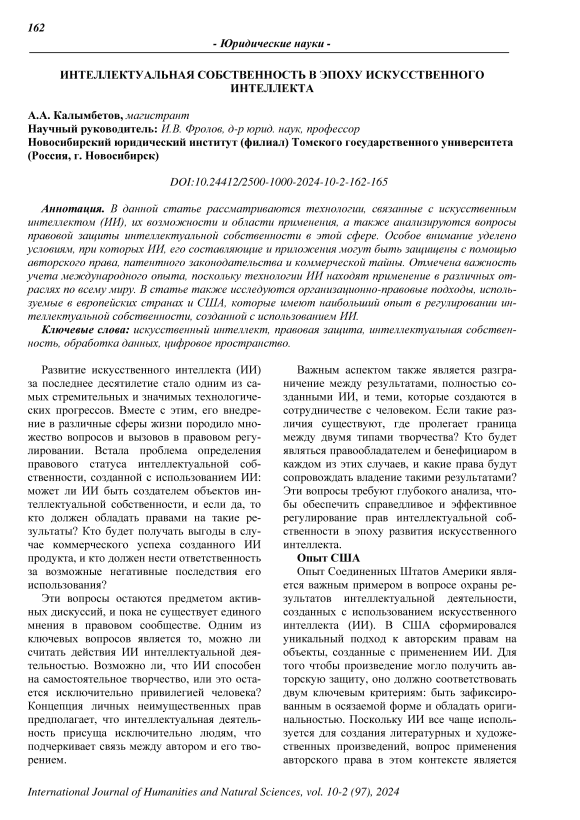 162

- Юридические науки -

ИНТЕЛЛЕКТУАЛЬНАЯ СОБСТВЕННОСТЬ В ЭПОХУ ИСКУССТВЕННОГО ИНТЕЛЛЕКТА

А.А. Калымбетов, магистрант
Научный руководитель: И.В. Фролов, д-р юрид. наук, профессор
Новосибирский юридический институт (филиал) Томского государственного университета (Россия, г. Новосибирск)

DOI:10.24412/2500-1000-2024-10-2-162-165

Аннотация. В данной статье рассматриваются технологии, связанные с искусственным интеллектом (ИИ), их возможности и области применения, а также анализируются вопросы правовой защиты интеллектуальной собственности в этой сфере. Особое внимание уделено условиям, при которых ИИ, его составляющие и приложения могут быть защищены с помощью авторского права, патентного законодательства и коммерческой тайны. Отмечена важность учета международного опыта, поскольку технологии ИИ находят применение в различных отраслях по всему миру. В статье также исследуются организационно-правовые подходы, используемые в европейских странах и США, которые имеют наибольший опыт в регулировании интеллектуальной собственности, созданной с использованием ИИ.

Ключевые слова: искусственный интеллект, правовая защита, интеллектуальная собственность, обработка данных, цифровое пространство.

Развитие искусственного интеллекта (ИИ) за последнее десятилетие стало одним из самых стремительных и значимых технологических прогрессов. Вместе с этим, его внедрение в различные сферы жизни породило множество вопросов и вызовов в правовом регулировании. Встала проблема определения правового статуса интеллектуальной собственности, созданной с использованием ИИ: может ли ИИ быть создателем объектов интеллектуальной собственности, и если да, то кто должен обладать правами на такие результаты? Кто будет получать выгоды в случае коммерческого успеха созданного ИИ продукта, и кто должен нести ответственность за возможные негативные последствия его использования?

Эти вопросы остаются предметом активных дискуссий, и пока не существует единого мнения в правовом сообществе. Одним из ключевых вопросов является то, можно ли считать действия ИИ интеллектуальной деятельностью. Возможно ли, что ИИ способен на самостоятельное творчество, или это остается исключительно привилегией человека? Концепция личных неимущественных прав предполагает, что интеллектуальная деятельность присуща исключительно людям, что подчеркивает связь между автором и его творением.

Важным аспектом также является разграничение между результатами, полностью созданными ИИ, и теми, которые создаются в сотрудничестве с человеком. Если такие различия существуют, где пролегает граница между двумя типами творчества? Кто будет являться правообладателем и бенефициаром в каждом из этих случаев, и какие права будут сопровождать владение такими результатами? Эти вопросы требуют глубокого анализа, чтобы обеспечить справедливое и эффективное регулирование прав интеллектуальной собственности в эпоху развития искусственного интеллекта.

Опыт США

Опыт Соединенных Штатов Америки является важным примером в вопросе охраны результатов интеллектуальной деятельности, созданных с использованием искусственного интеллекта (ИИ). В США сформировался уникальный подход к авторским правам на объекты, созданные с применением ИИ. Для того чтобы произведение могло получить авторскую защиту, оно должно соответствовать двум ключевым критериям: быть зафиксированным в осязаемой форме и обладать оригинальностью. Поскольку ИИ все чаще используется для создания литературных и художественных произведений, вопрос применения авторского права в этом контексте является

International Journal of Humanities and Natural Sciences, vol. 10-2 (97), 2024